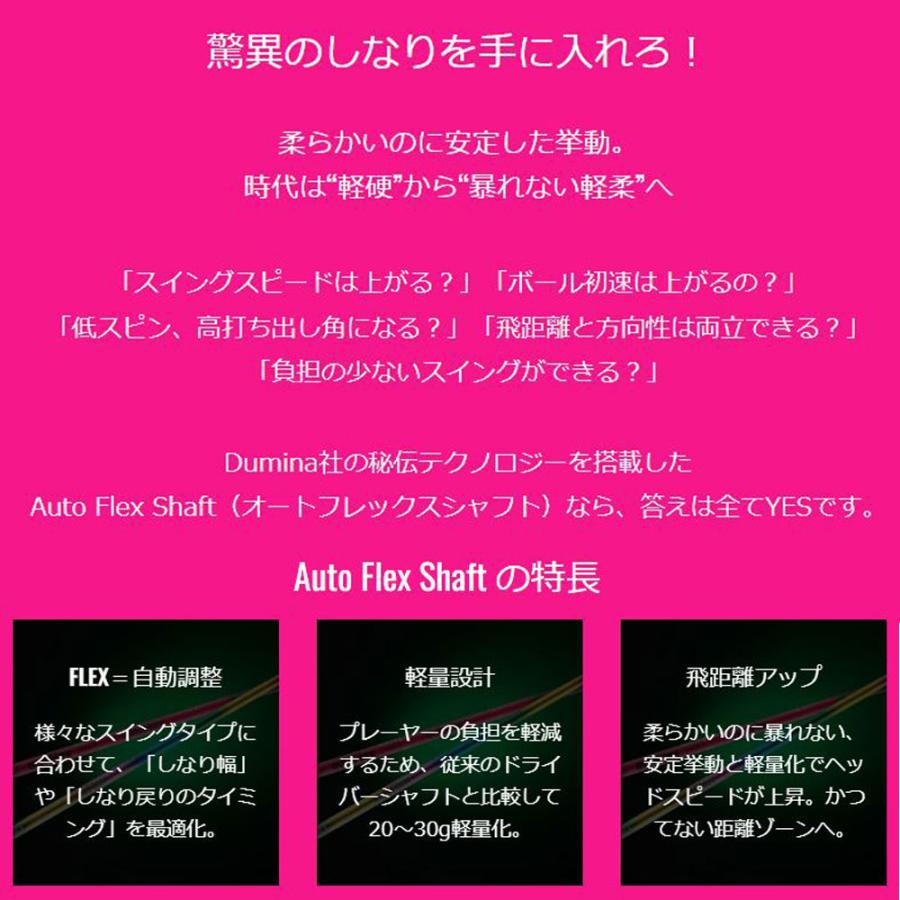 驚異のしなりを手に入れろ！

柔らかいのに安定した挙動。
時代は“軽硬”から“暴れない軽柔”へ

「スイングスピードは上がる？」「ボール初速は上がるの？」
「低スピン、高打ち出し角になる？」「飛距離と方向性は両立できる？」
「負担の少ないスイングができる？」

Dumina社の秘伝テクノロジーを搭載した
Auto Flex Shaft（オートフレックスシャフト）なら、答えは全てYESです。

Auto Flex Shaft の特長

FLEX＝自動調整

様々なスイングタイプに合わせて、「しなり幅」や「しなり戻りのタイミング」を最適化。

軽量設計

プレーヤーの負担を軽減するため、従来のドライバーシャフトと比較して20～30g軽量化。

飛距離アップ

柔らかいのに暴れない、安定挙動と軽量化でヘッドスピードが上昇。かつてない距離ゾーンへ。